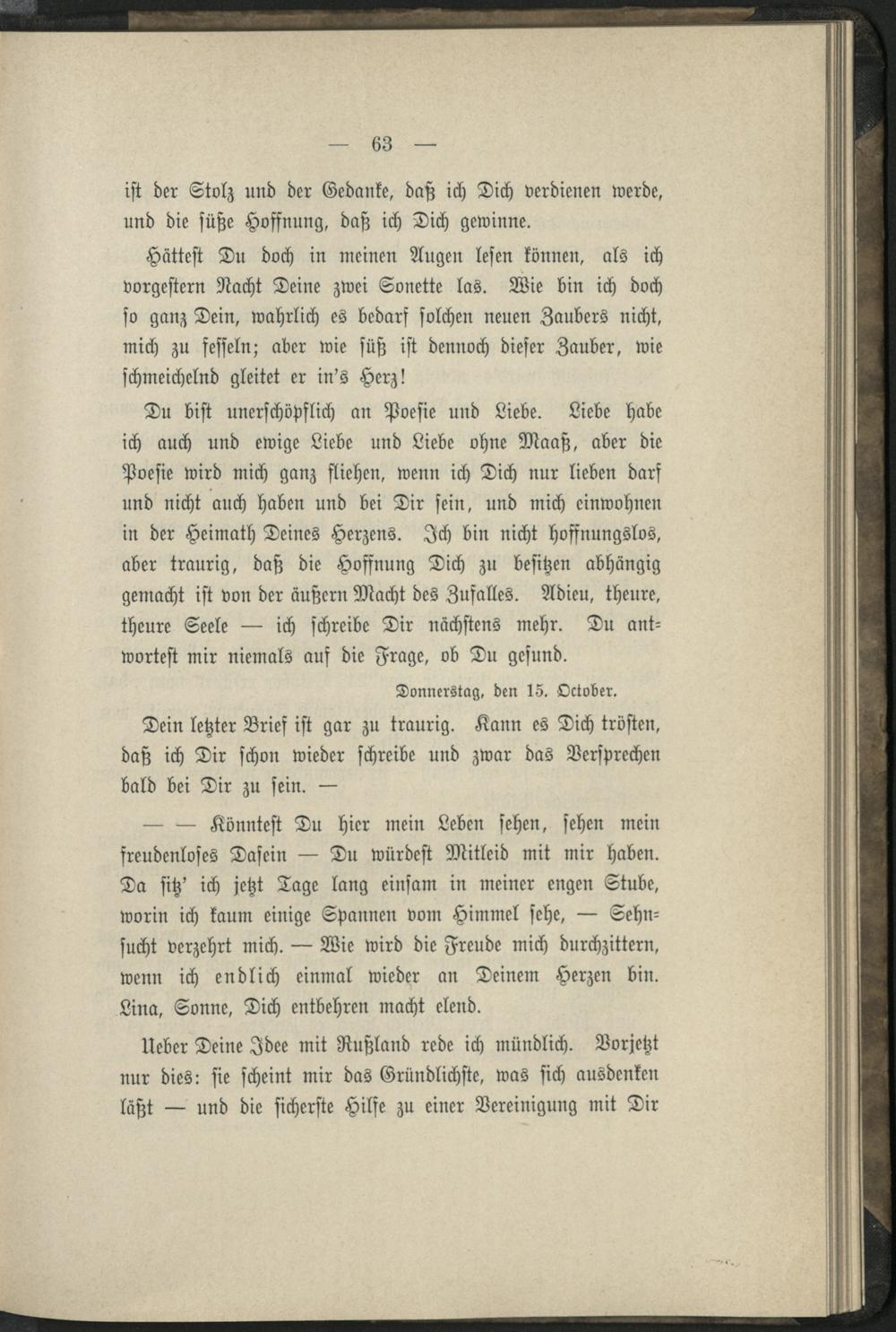 — 63 —

ist der Stolz und der Gedanke, daß ich Dich verdienen werde, und die süße Hoffnung, daß ich Dich gewinne.

Hättest Du doch in meinen Augen lesen können, als ich vorgestern Nacht Deine zwei Sonette las. Wie bin ich doch so ganz Dein, wahrlich es bedarf solchen neuen Zaubers nicht, mich zu fesseln; aber wie süß ist dennoch dieser Zauber, wie schmeichelnd gleitet er in's Herz!

Du bist unerschöpflich an Poesie und Liebe. Liebe habe ich auch und ewige Liebe und Liebe ohne Maaß, aber die Poesie wird mich ganz fliehen, wenn ich Dich nur lieben darf und nicht auch haben und bei Dir sein, und mich einwohnen in der Heimath Deines Herzens. Ich bin nicht hoffnungslos, aber traurig, daß die Hoffnung Dich zu besitzen abhängig gemacht ist von der äußern Macht des Zufalles. Adieu, theure, theure Seele — ich schreibe Dir nächstens mehr. Du antwortest mir niemals auf die Frage, ob Du gesund.

Donnerstag, den 15. October.

Dein letzter Brief ist gar zu traurig. Kann es Dich trösten, daß ich Dir schon wieder schreibe und zwar das Versprechen bald bei Dir zu sein. —

— — Könntest Du hier mein Leben sehen, sehen mein freudenloses Dasein — Du würdest Mitleid mit mir haben. Da sitz' ich jetzt Tage lang einsam in meiner engen Stube, worin ich kaum einige Spannen vom Himmel sehe, — Sehnsucht verzehrt mich. — Wie wird die Freude mich durchzittern, wenn ich endlich einmal wieder an Deinem Herzen bin. Lina, Sonne, Dich entbehren macht elend.

Ueber Deine Idee mit Rußland rede ich mündlich. Vorjetzt nur dies: sie scheint mir das Gründlichste, was sich ausdenken läßt — und die sicherste Hilfe zu einer Vereinigung mit Dir